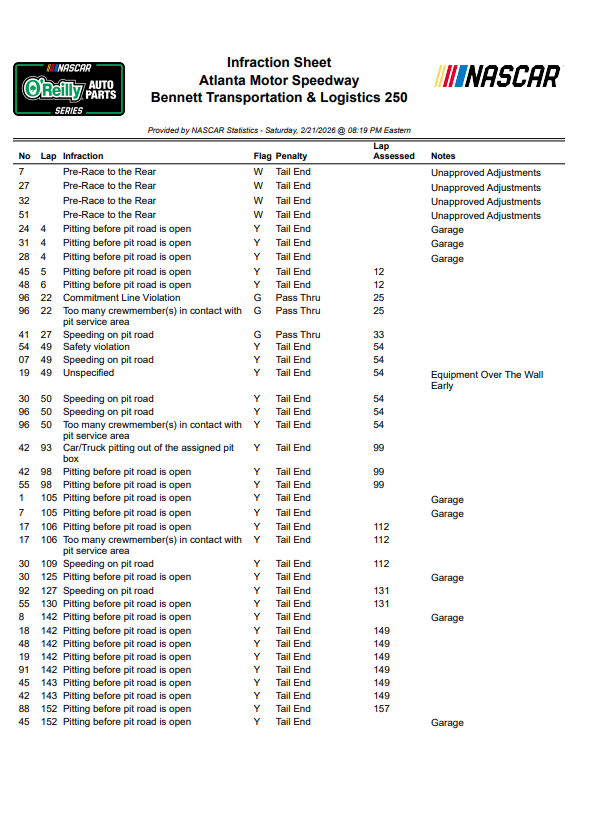 NASCAR O'Reilly AUTO PARTS SERIES

Infraction Sheet
Atlanta Motor Speedway
Bennett Transportation & Logistics 250

NASCAR

Provided by NASCAR Statistics - Saturday, 2/21/2026 @ 08:19 PM Eastern

| No | Lap | Infraction | Flag | Penalty | Lap Assessed | Notes |
|---|---|---|---|---|---|---|
| 7 | | Pre-Race to the Rear | W | Tail End | | Unapproved Adjustments |
| 27 | | Pre-Race to the Rear | W | Tail End | | Unapproved Adjustments |
| 32 | | Pre-Race to the Rear | W | Tail End | | Unapproved Adjustments |
| 51 | | Pre-Race to the Rear | W | Tail End | | Unapproved Adjustments |
| 24 | 4 | Pitting before pit road is open | Y | Tail End | | Garage |
| 31 | 4 | Pitting before pit road is open | Y | Tail End | | Garage |
| 28 | 4 | Pitting before pit road is open | Y | Tail End | | Garage |
| 45 | 5 | Pitting before pit road is open | Y | Tail End | 12 | |
| 48 | 6 | Pitting before pit road is open | Y | Tail End | 12 | |
| 96 | 22 | Commitment Line Violation | G | Pass Thru | 25 | |
| 96 | 22 | Too many crewmember(s) in contact with pit service area | G | Pass Thru | 25 | |
| 41 | 27 | Speeding on pit road | G | Pass Thru | 33 | |
| 54 | 49 | Safety violation | Y | Tail End | 54 | |
| 07 | 49 | Speeding on pit road | Y | Tail End | 54 | |
| 19 | 49 | Unspecified | Y | Tail End | 54 | Equipment Over The Wall Early |
| 30 | 50 | Speeding on pit road | Y | Tail End | 54 | |
| 96 | 50 | Speeding on pit road | Y | Tail End | 54 | |
| 96 | 50 | Too many crewmember(s) in contact with pit service area | Y | Tail End | 54 | |
| 42 | 93 | Car/Truck pitting out of the assigned pit box | Y | Tail End | 99 | |
| 42 | 98 | Pitting before pit road is open | Y | Tail End | 99 | |
| 55 | 98 | Pitting before pit road is open | Y | Tail End | 99 | |
| 1 | 105 | Pitting before pit road is open | Y | Tail End | | Garage |
| 7 | 105 | Pitting before pit road is open | Y | Tail End | | Garage |
| 17 | 106 | Pitting before pit road is open | Y | Tail End | 112 | |
| 17 | 106 | Too many crewmember(s) in contact with pit service area | Y | Tail End | 112 | |
| 30 | 109 | Speeding on pit road | Y | Tail End | 112 | |
| 30 | 125 | Pitting before pit road is open | Y | Tail End | | Garage |
| 92 | 127 | Speeding on pit road | Y | Tail End | 131 | |
| 55 | 130 | Pitting before pit road is open | Y | Tail End | 131 | |
| 8 | 142 | Pitting before pit road is open | Y | Tail End | | Garage |
| 18 | 142 | Pitting before pit road is open | Y | Tail End | 149 | |
| 48 | 142 | Pitting before pit road is open | Y | Tail End | 149 | |
| 19 | 142 | Pitting before pit road is open | Y | Tail End | 149 | |
| 91 | 142 | Pitting before pit road is open | Y | Tail End | 149 | |
| 45 | 143 | Pitting before pit road is open | Y | Tail End | 149 | |
| 42 | 143 | Pitting before pit road is open | Y | Tail End | 149 | |
| 88 | 152 | Pitting before pit road is open | Y | Tail End | 157 | |
| 45 | 152 | Pitting before pit road is open | Y | Tail End | | Garage |